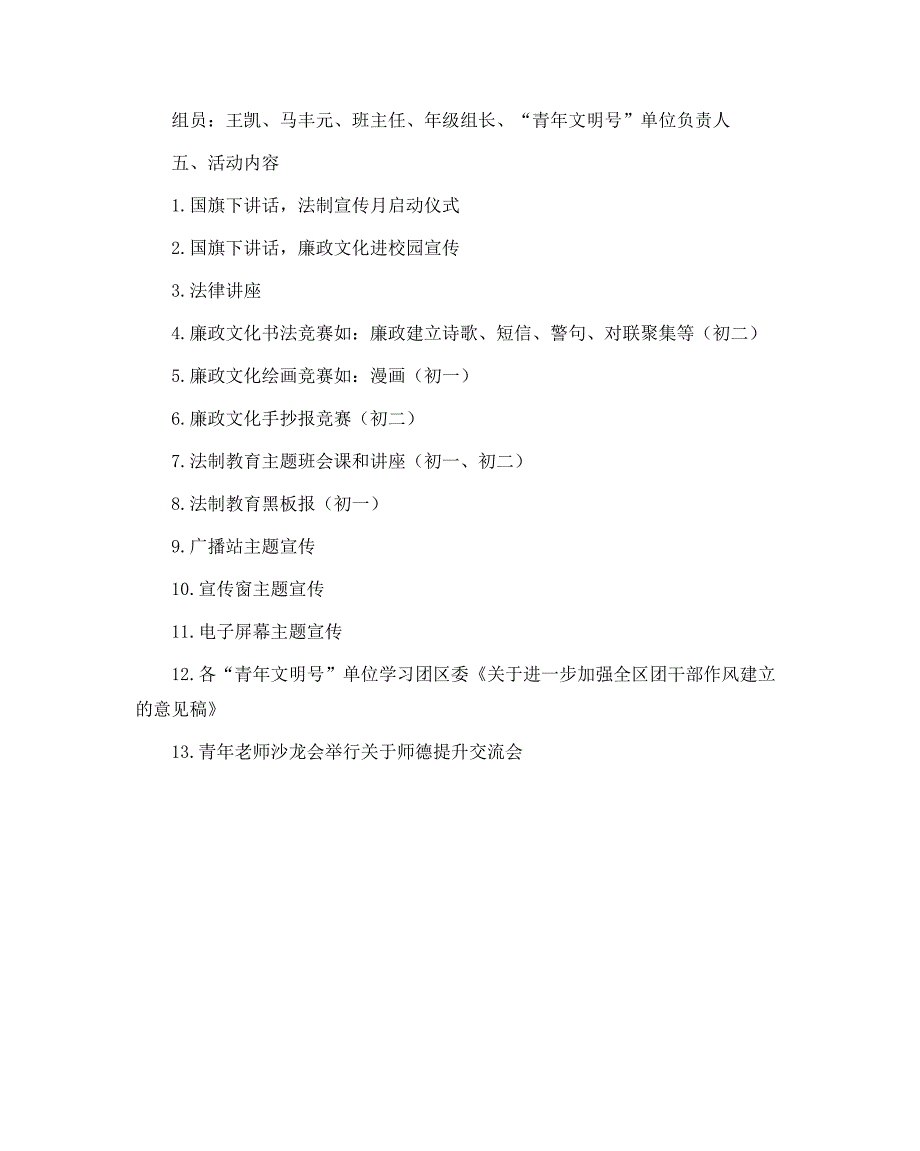 组员：王凯、马丰元、班主任、年级组长、“青年文明号”单位负责人

五、活动内容

1.国旗下讲话，法制宣传月启动仪式

2.国旗下讲话，廉政文化进校园宣传

3.法律讲座

4.廉政文化书法竞赛如：廉政建立诗歌、短信、警句、对联聚集等（初二）

5.廉政文化绘画竞赛如：漫画（初一）

6.廉政文化手抄报竞赛（初二）

7.法制教育主题班会课和讲座（初一、初二）

8.法制教育黑板报（初一）

9.广播站主题宣传

10.宣传窗主题宣传

11.电子屏幕主题宣传

12.各“青年文明号”单位学习团区委《关于进一步加强全区团干部作风建立的意见稿》

13.青年老师沙龙会举行关于师德提升交流会